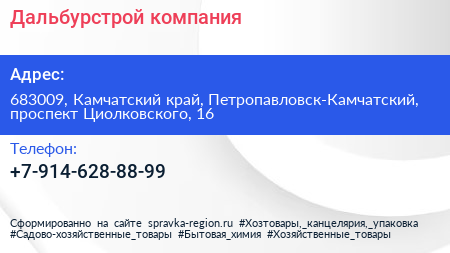 Дальбурстрой компания

Адрес:

683009, Камчатский край, Петропавловск-Камчатский, проспект Циолковского, 16

Телефон:

+7-914-628-88-99

Сформированно на сайте spravka-region.ru #Хозтовары,_канцелярия,_упаковка #Садово-хозяйственные_товары #Бытовая_химия #Хозяйственные_товары